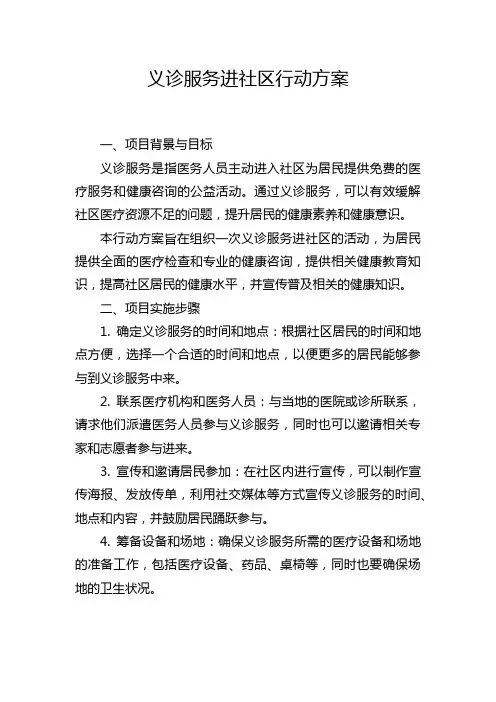 义诊服务进社区行动方案

一、项目背景与目标

义诊服务是指医务人员主动进入社区为居民提供免费的医疗服务和健康咨询的公益活动。通过义诊服务，可以有效缓解社区医疗资源不足的问题，提升居民的健康素养和健康意识。

本行动方案旨在组织一次义诊服务进社区的活动，为居民提供全面的医疗检查和专业的健康咨询，提供相关健康教育知识，提高社区居民的健康水平，并宣传普及相关的健康知识。

二、项目实施步骤

1. 确定义诊服务的时间和地点：根据社区居民的时间和地点方便，选择一个合适的时间和地点，以便更多的居民能够参与到义诊服务中来。

2. 联系医疗机构和医务人员：与当地的医院或诊所联系，请求他们派遣医务人员参与义诊服务，同时也可以邀请相关专家和志愿者参与进来。

3. 宣传和邀请居民参加：在社区内进行宣传，可以制作宣传海报、发放传单，利用社交媒体等方式宣传义诊服务的时间、地点和内容，并鼓励居民踊跃参与。

4. 筹备设备和场地：确保义诊服务所需的医疗设备和场地的准备工作，包括医疗设备、药品、桌椅等，同时也要确保场地的卫生状况。